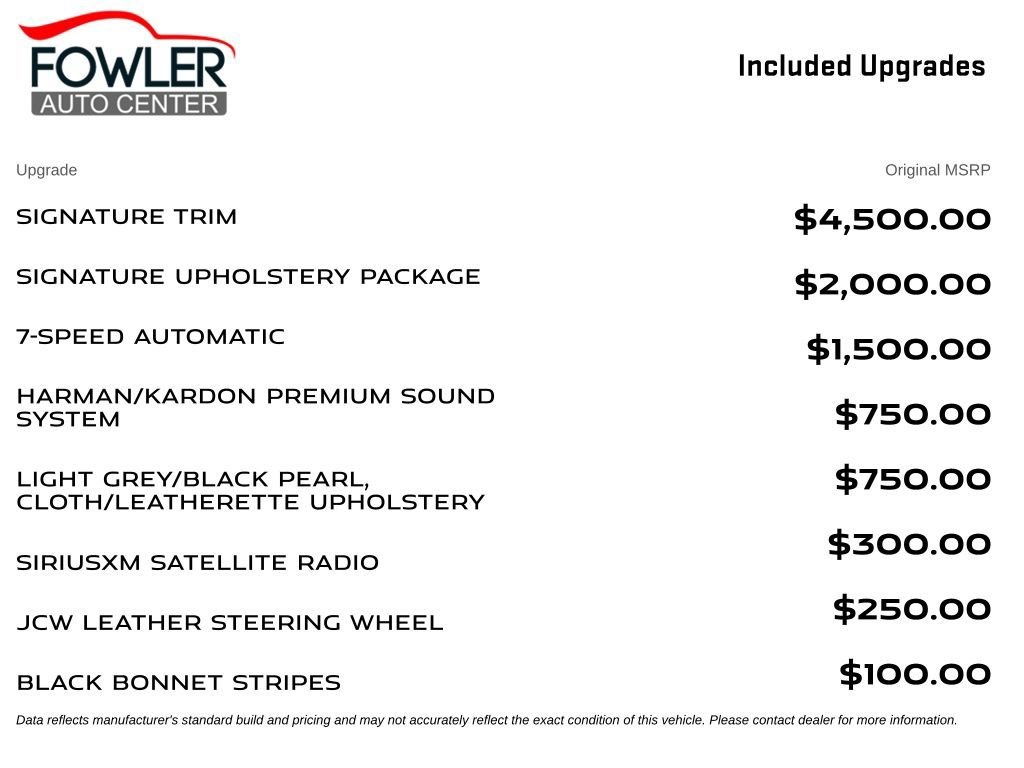 FOWLER
AUTO CENTER

Included Upgrades

| Upgrade | Original MSRP |
|---|---|
| SIGNATURE TRIM | $4,500.00 |
| SIGNATURE UPHOLSTERY PACKAGE | $2,000.00 |
| 7-SPEED AUTOMATIC | $1,500.00 |
| HARMAN/KARDON PREMIUM SOUND SYSTEM | $750.00 |
| LIGHT GREY/BLACK PEARL, CLOTH/LEATHERETTE UPHOLSTERY | $750.00 |
| SIRIUSXM SATELLITE RADIO | $300.00 |
| JCW LEATHER STEERING WHEEL | $250.00 |
| BLACK BONNET STRIPES | $100.00 |

Data reflects manufacturer's standard build and pricing and may not accurately reflect the exact condition of this vehicle. Please contact dealer for more information.